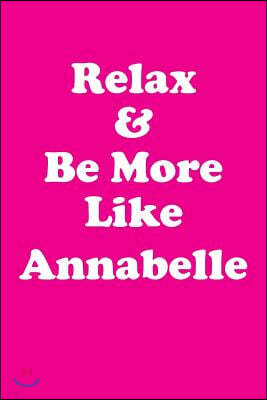 Relax
&
Be More
Like
Annabelle